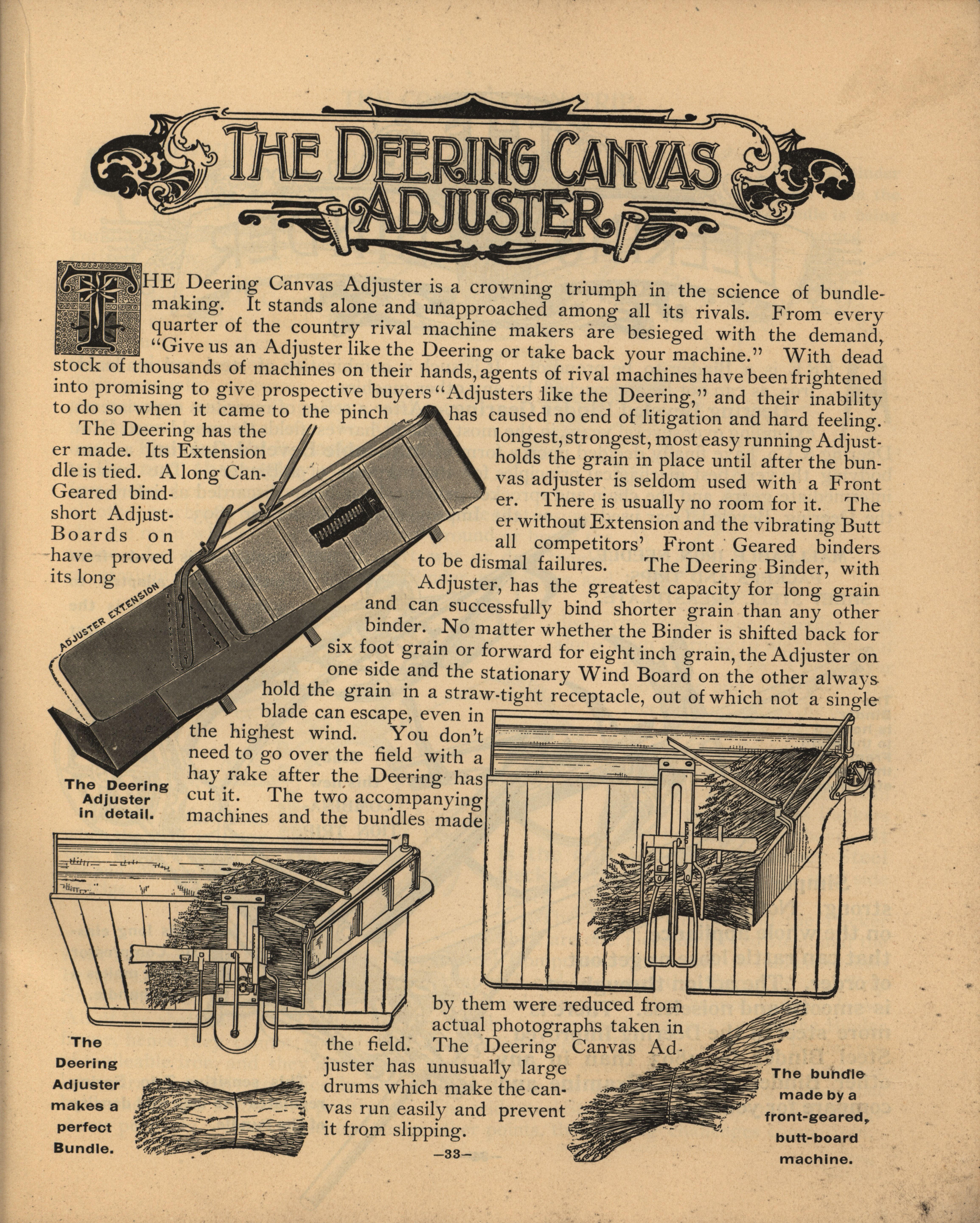 THE DEERING CANVAS ADJUSTER

THE Deering Canvas Adjuster is a crowning triumph in the science of bundle-making. It stands alone and unapproached among all its rivals. From every quarter of the country rival machine makers are besieged with the demand, "Give us an Adjuster like the Deering or take back your machine." With dead stock of thousands of machines on their hands, agents of rival machines have been frightened into promising to give prospective buyers "Adjusters like the Deering," and their inability to do so when it came to the pinch has caused no end of litigation and hard feeling.

The Deering has the longest, strongest, most easy running Adjuster made. Its Extension holds the grain in place until after the bundle is tied. A long Canvas adjuster is seldom used with a Front Geared binder. There is usually no room for it. The short Adjuster without Extension and the vibrating Butt Boards on all competitors' Front Geared binders have proved to be dismal failures. The Deering Binder, with its long Adjuster, has the greatest capacity for long grain and can successfully bind shorter grain than any other binder. No matter whether the Binder is shifted back for six foot grain or forward for eight inch grain, the Adjuster on one side and the stationary Wind Board on the other always hold the grain in a straw-tight receptacle, out of which not a single blade can escape, even in the highest wind. You don't need to go over the field with a hay rake after the Deering has cut it. The two accompanying machines and the bundles made by them were reduced from actual photographs taken in the field. The Deering Canvas Adjuster has unusually large drums which make the canvas run easily and prevent it from slipping.

ADJUSTER EXTENSION

The Deering Adjuster in detail.

The Deering Adjuster makes a perfect Bundle.

The bundle made by a front-geared, butt-board machine.

—33—